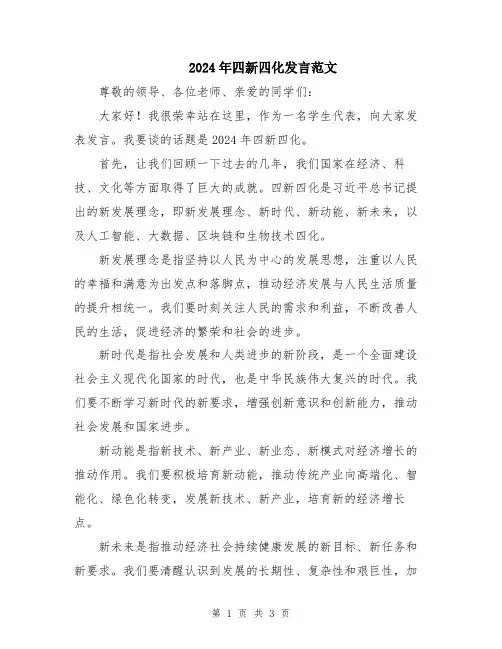 2024年四新四化发言范文

尊敬的领导、各位老师、亲爱的同学们：

大家好！我很荣幸站在这里，作为一名学生代表，向大家发表发言。我要谈的话题是2024年四新四化。

首先，让我们回顾一下过去的几年，我们国家在经济、科技、文化等方面取得了巨大的成就。四新四化是习近平总书记提出的新发展理念，即新发展理念、新时代、新动能、新未来，以及人工智能、大数据、区块链和生物技术四化。

新发展理念是指坚持以人民为中心的发展思想，注重以人民的幸福和满意为出发点和落脚点，推动经济发展与人民生活质量的提升相统一。我们要时刻关注人民的需求和利益，不断改善人民的生活，促进经济的繁荣和社会的进步。

新时代是指社会发展和人类进步的新阶段，是一个全面建设社会主义现代化国家的时代，也是中华民族伟大复兴的时代。我们要不断学习新时代的新要求，增强创新意识和创新能力，推动社会发展和国家进步。

新动能是指新技术、新产业、新业态、新模式对经济增长的推动作用。我们要积极培育新动能，推动传统产业向高端化、智能化、绿色化转变，发展新技术、新产业，培育新的经济增长点。

新未来是指推动经济社会持续健康发展的新目标、新任务和新要求。我们要清醒认识到发展的长期性、复杂性和艰巨性，加

第 1 页 共 3 页